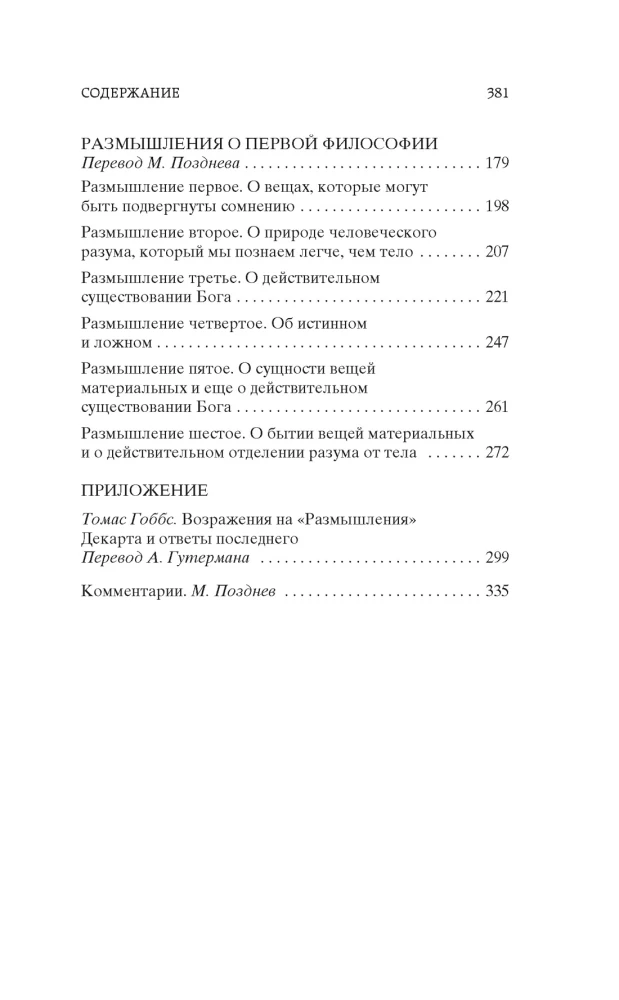 СОДЕРЖАНИЕ 381

РАЗМЫШЛЕНИЯ О ПЕРВОЙ ФИЛОСОФИИ
Перевод М. Позднева 179

Размышление первое. О вещах, которые могут быть подвергнуты сомнению 198

Размышление второе. О природе человеческого разума, который мы познаем легче, чем тело 207

Размышление третье. О действительном существовании Бога 221

Размышление четвертое. Об истинном и ложном 247

Размышление пятое. О сущности вещей материальных и еще о действительном существовании Бога 261

Размышление шестое. О бытии вещей материальных и о действительном отделении разума от тела 272

ПРИЛОЖЕНИЕ

Томас Гоббс. Возражения на «Размышления» Декарта и ответы последнего
Перевод А. Гутермана 299

Комментарии. М. Позднев 335